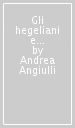 Gli hegeliani e...
by
Andrea Angiulli